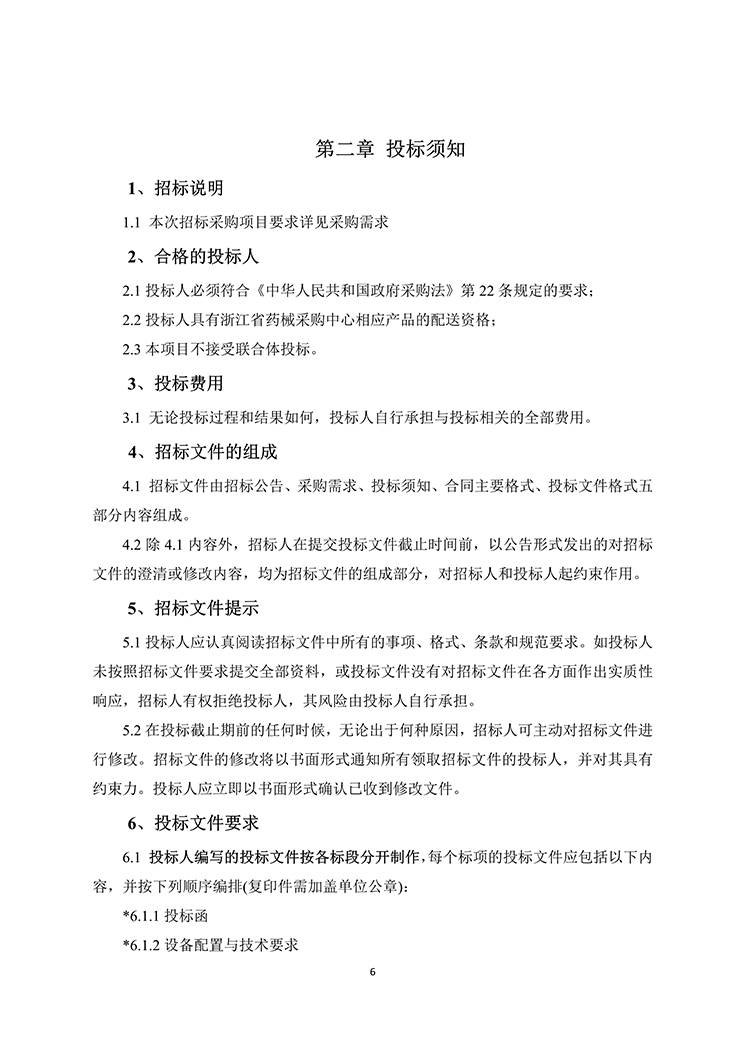 第二章 投标须知

1、招标说明

1.1 本次招标采购项目要求详见采购需求

2、合格的投标人

2.1 投标人必须符合《中华人民共和国政府采购法》第 22 条规定的要求；

2.2 投标人具有浙江省药械采购中心相应产品的配送资格；

2.3 本项目不接受联合体投标。

3、投标费用

3.1 无论投标过程和结果如何，投标人自行承担与投标相关的全部费用。

4、招标文件的组成

4.1 招标文件由招标公告、采购需求、投标须知、合同主要格式、投标文件格式五部分内容组成。

4.2 除 4.1 内容外，招标人在提交投标文件截止时间前，以公告形式发出的对招标文件的澄清或修改内容，均为招标文件的组成部分，对招标人和投标人起约束作用。

5、招标文件提示

5.1 投标人应认真阅读招标文件中所有的事项、格式、条款和规范要求。如投标人未按照招标文件要求提交全部资料，或投标文件没有对招标文件在各方面作出实质性响应，招标人有权拒绝投标人，其风险由投标人自行承担。

5.2 在投标截止期前的任何时候，无论出于何种原因，招标人可主动对招标文件进行修改。招标文件的修改将以书面形式通知所有领取招标文件的投标人，并对其具有约束力。投标人应立即以书面形式确认已收到修改文件。

6、投标文件要求

6.1 投标人编写的投标文件按各标段分开制作，每个标项的投标文件应包括以下内容，并按下列顺序编排(复印件需加盖单位公章)：

*6.1.1 投标函

*6.1.2 设备配置与技术要求

6